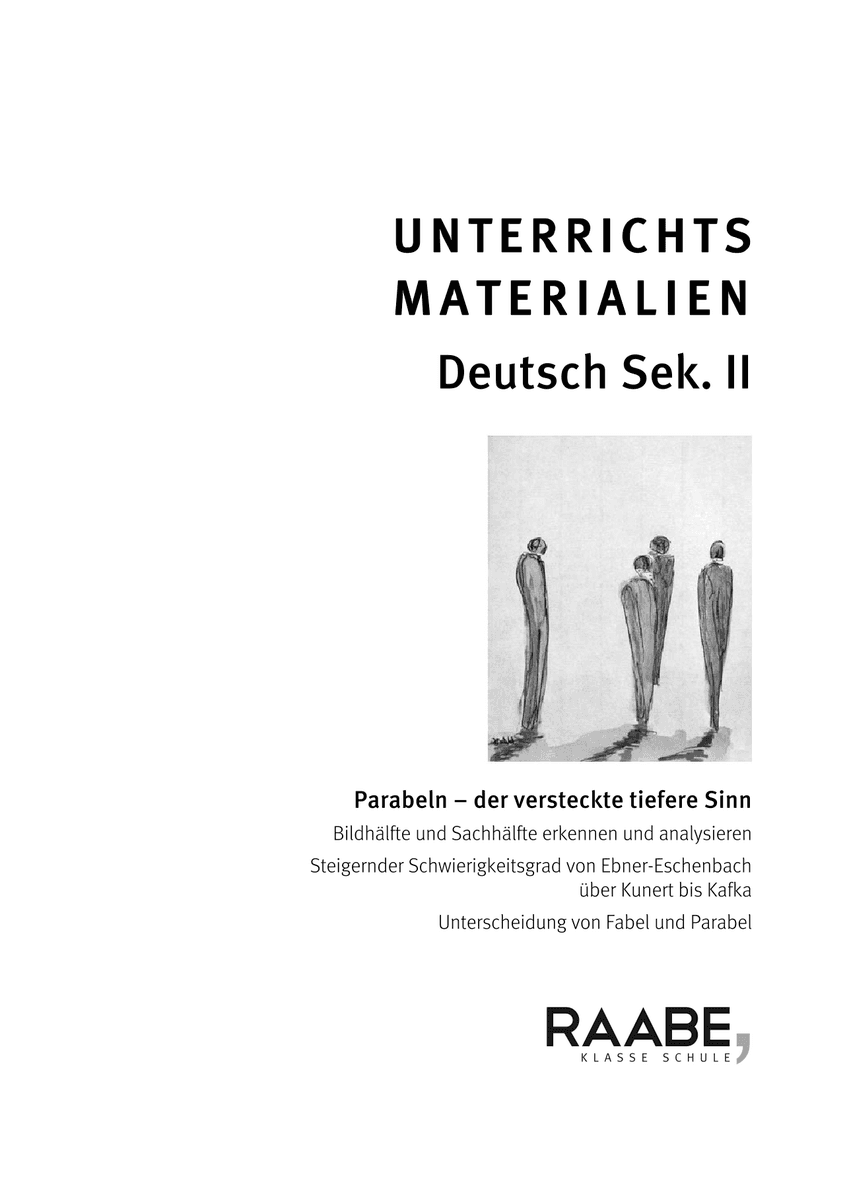 UNTERRICHTS
MATERIALIEN
Deutsch Sek. II

Parabeln – der versteckte tiefere Sinn

Bildhälfte und Sachhälfte erkennen und analysieren

Steigernder Schwierigkeitsgrad von Ebner-Eschenbach über Kunert bis Kafka

Unterscheidung von Fabel und Parabel

RAABE,
KLASSE SCHULE